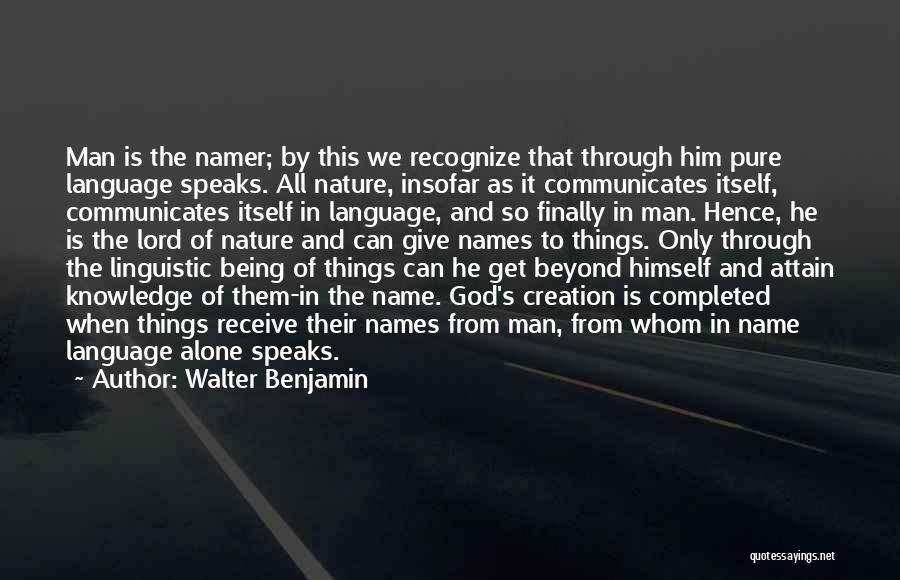 Man is the namer; by this we recognize that through him pure language speaks. All nature, insofar as it communicates itself, communicates itself in language, and so finally in man. Hence, he is the lord of nature and can give names to things. Only through the linguistic being of things can he get beyond himself and attain knowledge of them-in the name. God's creation is completed when things receive their names from man, from whom in name language alone speaks.

~ Author: Walter Benjamin

quotessayings.net